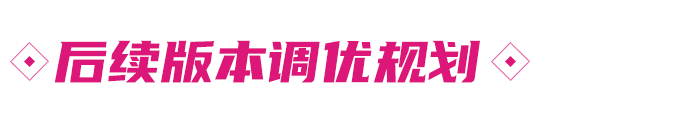 后续版本调优规划